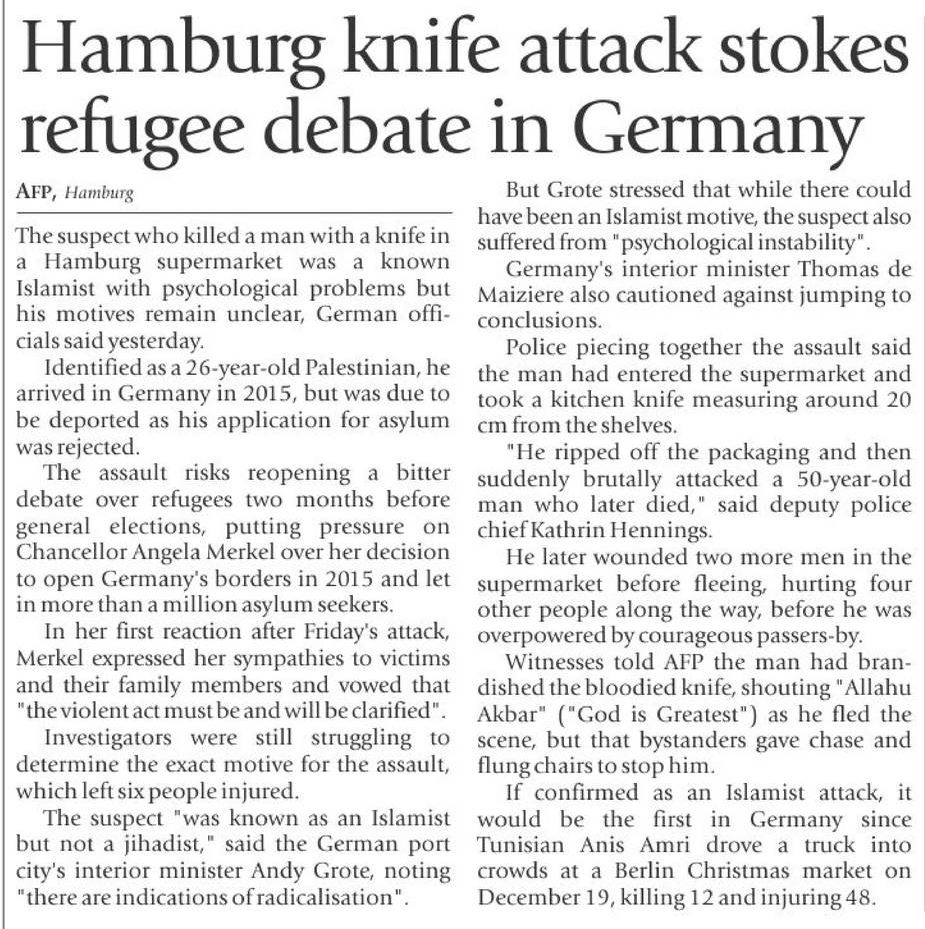 Hamburg knife attack stokes refugee debate in Germany

AFP, Hamburg

The suspect who killed a man with a knife in a Hamburg supermarket was a known Islamist with psychological problems but his motives remain unclear, German officials said yesterday.

Identified as a 26-year-old Palestinian, he arrived in Germany in 2015, but was due to be deported as his application for asylum was rejected.

The assault risks reopening a bitter debate over refugees two months before general elections, putting pressure on Chancellor Angela Merkel over her decision to open Germany's borders in 2015 and let in more than a million asylum seekers.

In her first reaction after Friday's attack, Merkel expressed her sympathies to victims and their family members and vowed that "the violent act must be and will be clarified".

Investigators were still struggling to determine the exact motive for the assault, which left six people injured.

The suspect "was known as an Islamist but not a jihadist," said the German port city's interior minister Andy Grote, noting "there are indications of radicalisation".

But Grote stressed that while there could have been an Islamist motive, the suspect also suffered from "psychological instability".

Germany's interior minister Thomas de Maiziere also cautioned against jumping to conclusions.

Police piecing together the assault said the man had entered the supermarket and took a kitchen knife measuring around 20 cm from the shelves.

"He ripped off the packaging and then suddenly brutally attacked a 50-year-old man who later died," said deputy police chief Kathrin Hennings.

He later wounded two more men in the supermarket before fleeing, hurting four other people along the way, before he was overpowered by courageous passers-by.

Witnesses told AFP the man had brandished the bloodied knife, shouting "Allahu Akbar" ("God is Greatest") as he fled the scene, but that bystanders gave chase and flung chairs to stop him.

If confirmed as an Islamist attack, it would be the first in Germany since Tunisian Anis Amri drove a truck into crowds at a Berlin Christmas market on December 19, killing 12 and injuring 48.